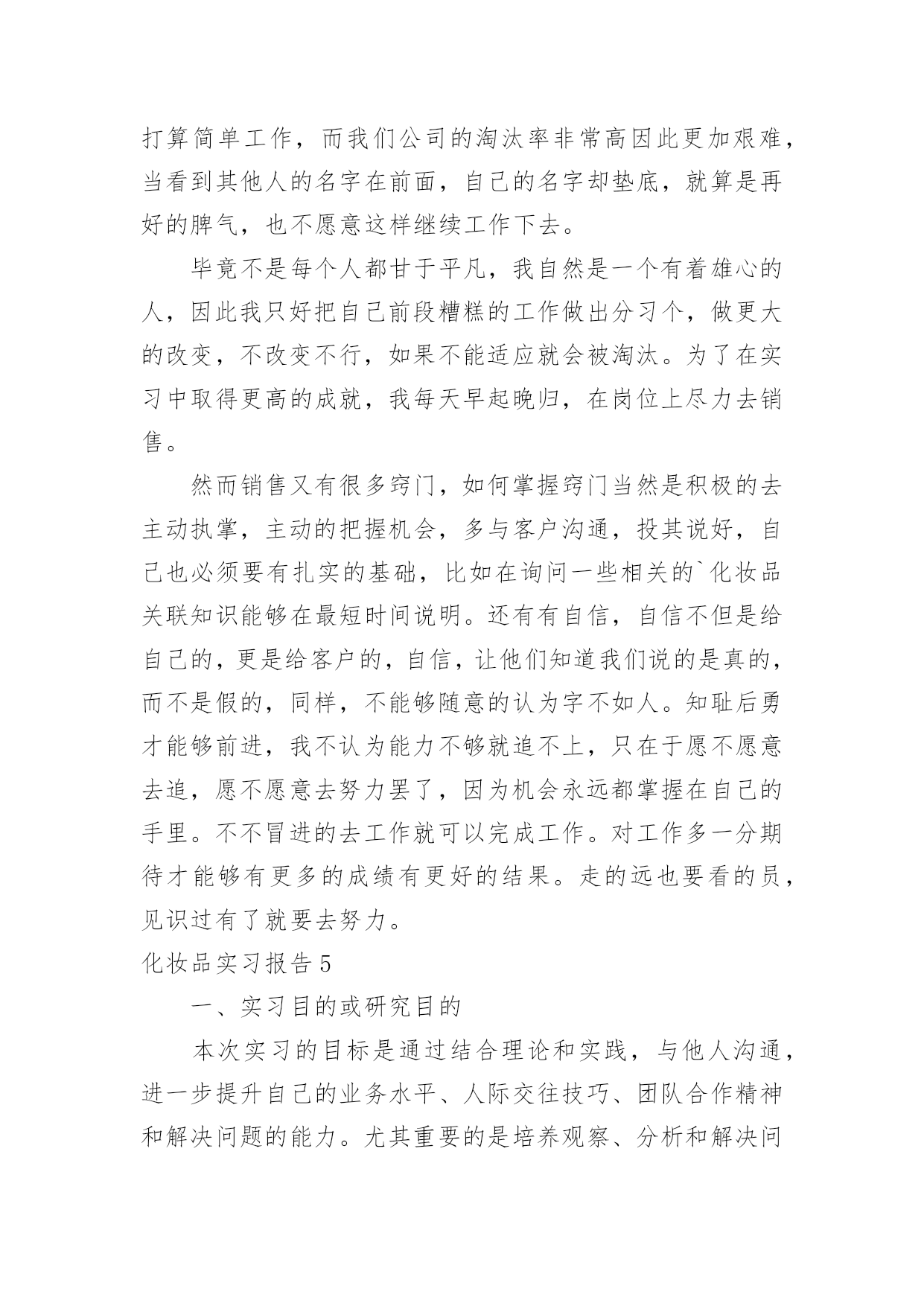 打算简单工作，而我们公司的淘汰率非常高因此更加艰难，当看到其他人的名字在前面，自己的名字却垫底，就算是再好的脾气，也不愿意这样继续工作下去。

毕竟不是每个人都甘于平凡，我自然是一个有着雄心的人，因此我只好把自己前段糟糕的工作做出分习个，做更大的改变，不改变不行，如果不能适应就会被淘汰。为了在实习中取得更高的成就，我每天早起晚归，在岗位上尽力去销售。

然而销售又有很多窍门，如何掌握窍门当然是积极的去主动执掌，主动的把握机会，多与客户沟通，投其说好，自己也必须要有扎实的基础，比如在询问一些相关的`化妆品关联知识能够在最短时间说明。还有有自信，自信不但是给自己的，更是给客户的，自信，让他们知道我们说的是真的，而不是假的，同样，不能够随意的认为字不如人。知耻后勇才能够前进，我不认为能力不够就追不上，只在于愿不愿意去追，愿不愿意去努力罢了，因为机会永远都掌握在自己的手里。不不冒进的去工作就可以完成工作。对工作多一分期待才能够有更多的成绩有更好的结果。走的远也要看的员，见识过有了就要去努力。

化妆品实习报告5

一、实习目的或研究目的

本次实习的目标是通过结合理论和实践，与他人沟通，进一步提升自己的业务水平、人际交往技巧、团队合作精神和解决问题的能力。尤其重要的是培养观察、分析和解决问